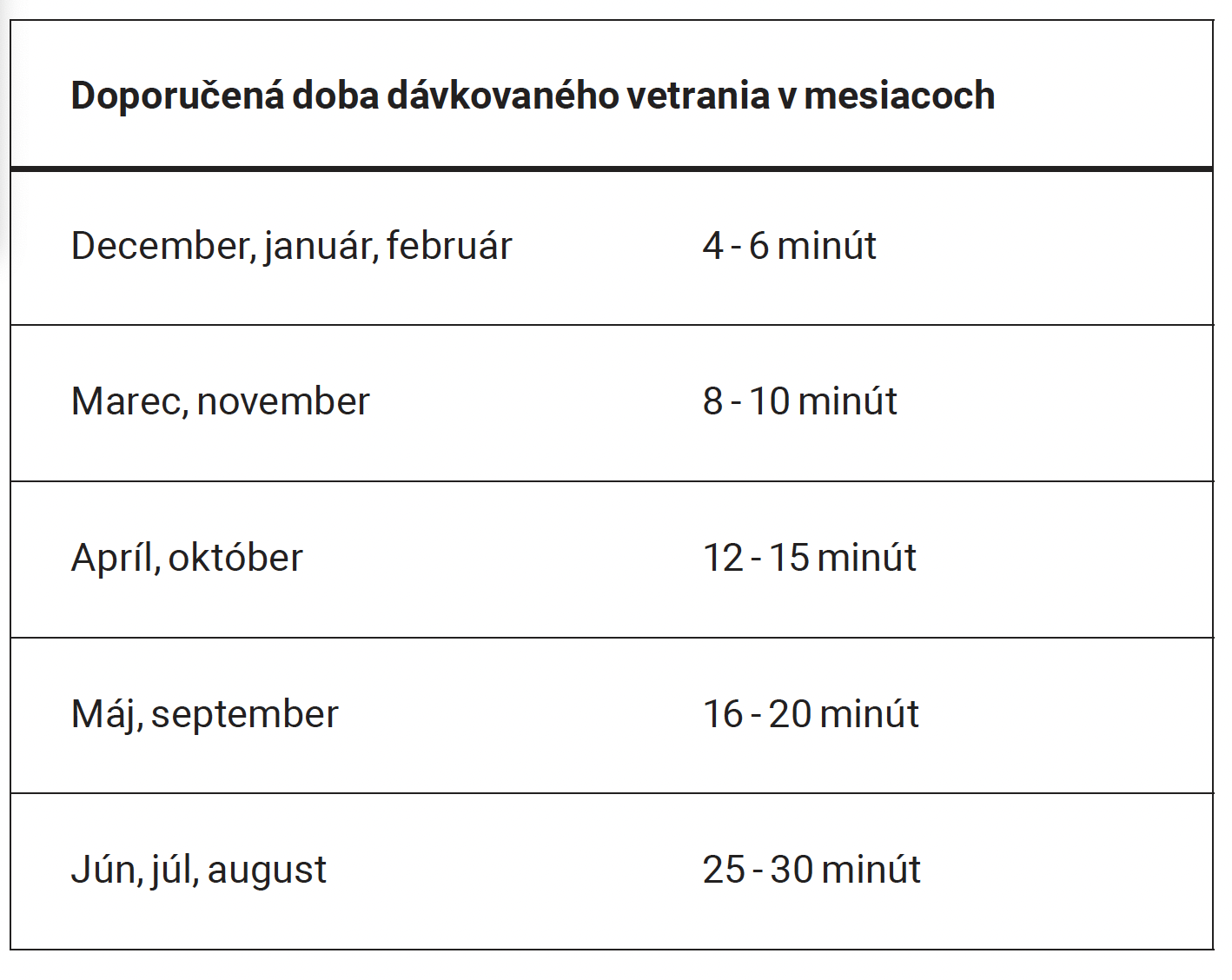 | Doporučená doba dávkovaného vetrania v mesiacoch | |
|---|---|
| December, január, február | 4 - 6 minút |
| Marec, november | 8 - 10 minút |
| Apríl, október | 12 - 15 minút |
| Máj, september | 16 - 20 minút |
| Jún, júl, august | 25 - 30 minút |